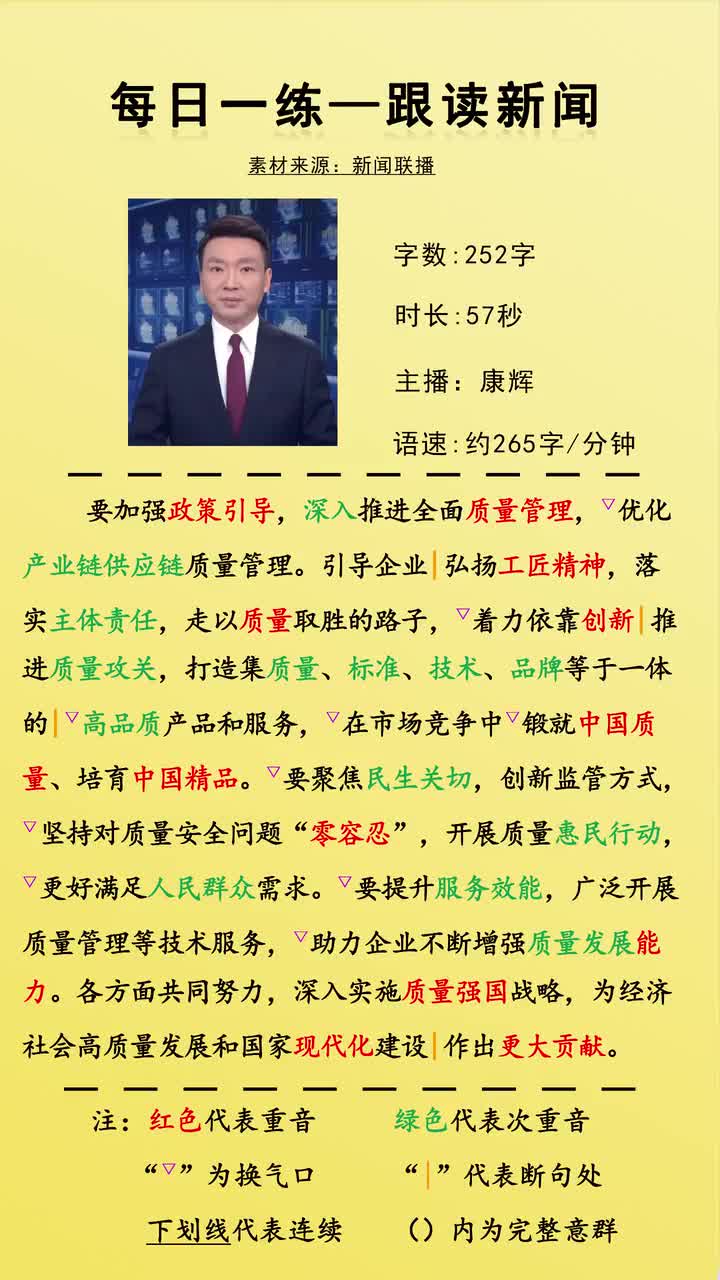 每日一练—跟读新闻

素材来源：新闻联播

字数:252字

时长:57秒

主播：康辉

语速:约265字/分钟

要加强政策引导，深入推进全面质量管理，▽优化产业链供应链质量管理。引导企业|弘扬工匠精神，落实主体责任，走以质量取胜的路子，▽着力依靠创新|推进质量攻关，打造集质量、标准、技术、品牌等于一体的|▽高品质产品和服务，▽在市场竞争中▽锻就中国质量、培育中国精品。▽要聚焦民生关切，创新监管方式，▽坚持对质量安全问题“零容忍”，开展质量惠民行动，▽更好满足人民群众需求。▽要提升服务效能，广泛开展质量管理等技术服务，▽助力企业不断增强质量发展能力。各方面共同努力，深入实施质量强国战略，为经济社会高质量发展和国家现代化建设|作出更大贡献。

注：红色代表重音　绿色代表次重音

“▽”为换气口　“|”代表断句处

下划线代表连续　（）内为完整意群